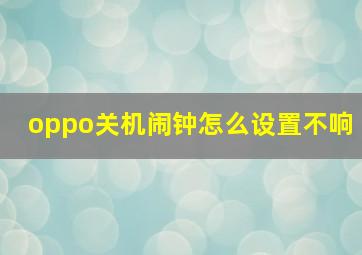 oppo关机闹钟怎么设置不响